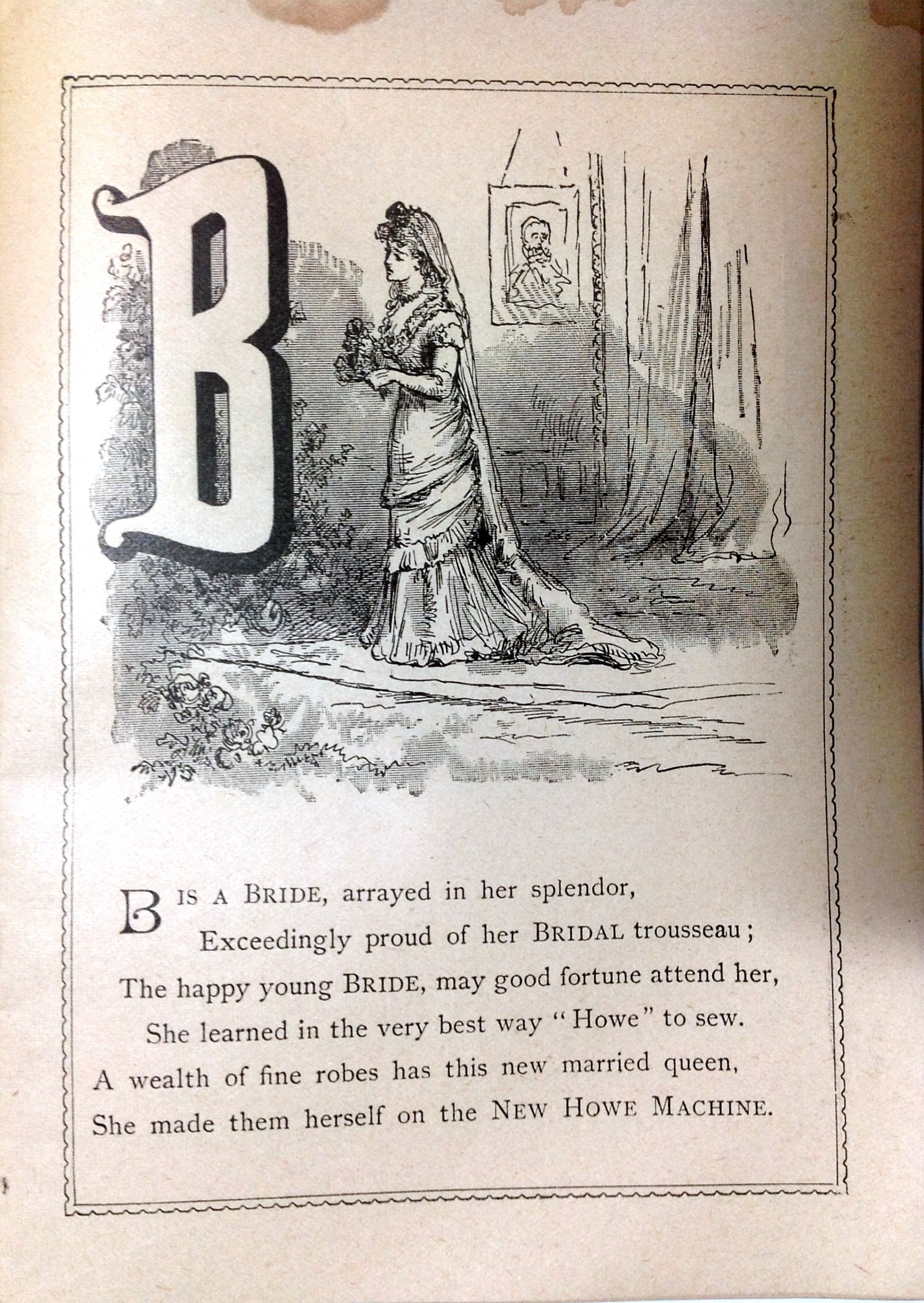 B

B IS A BRIDE, arrayed in her splendor,
Exceedingly proud of her BRIDAL trousseau;
The happy young BRIDE, may good fortune attend her,
She learned in the very best way "Howe" to sew.
A wealth of fine robes has this new married queen,
She made them herself on the NEW HOWE MACHINE.